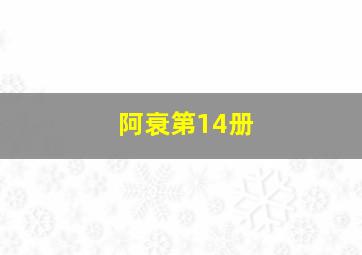 阿衰第14册